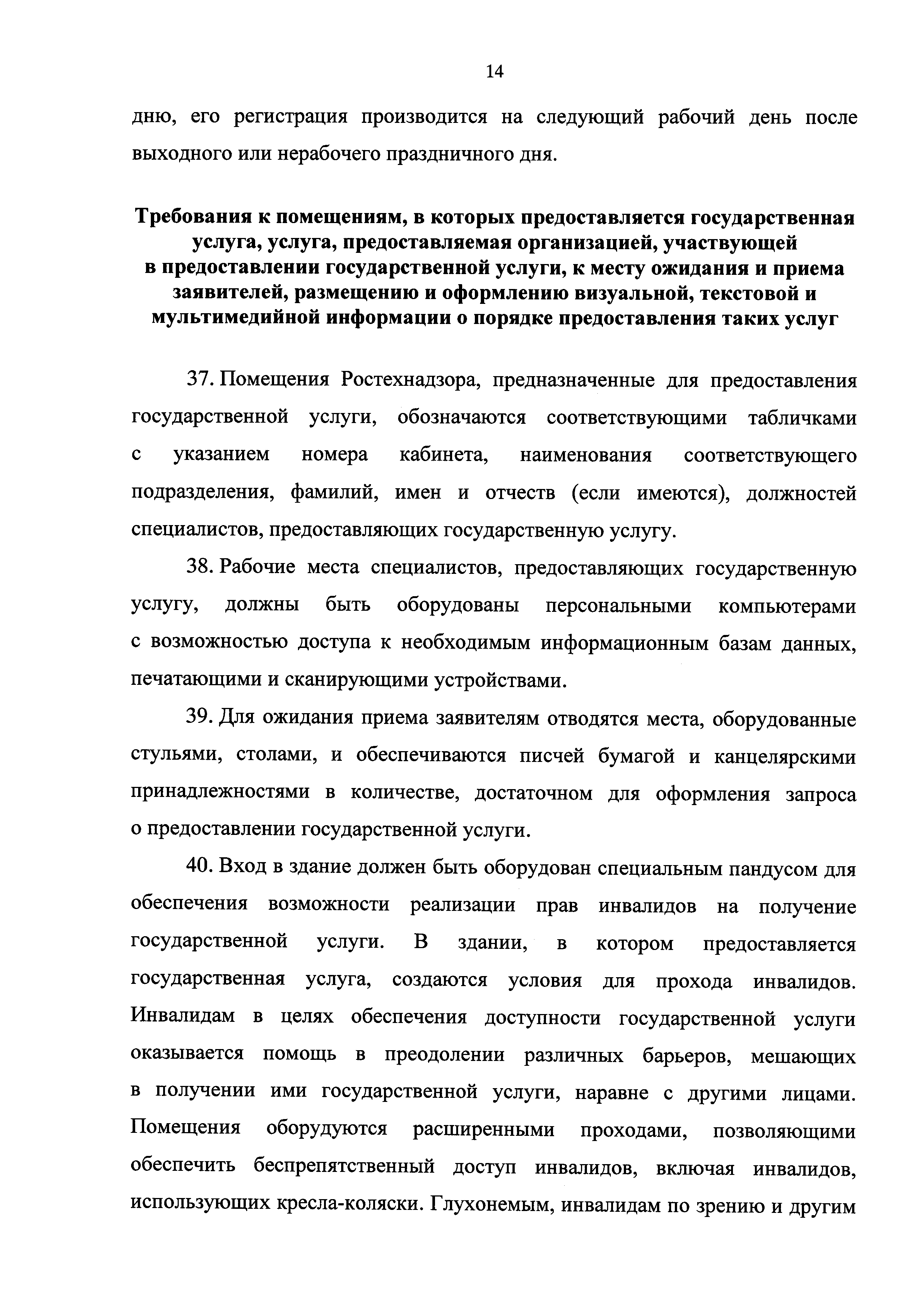 14

дню, его регистрация производится на следующий рабочий день после выходного или нерабочего праздничного дня.

Требования к помещениям, в которых предоставляется государственная услуга, услуга, предоставляемая организацией, участвующей в предоставлении государственной услуги, к месту ожидания и приема заявителей, размещению и оформлению визуальной, текстовой и мультимедийной информации о порядке предоставления таких услуг

37. Помещения Ростехнадзора, предназначенные для предоставления государственной услуги, обозначаются соответствующими табличками с указанием номера кабинета, наименования соответствующего подразделения, фамилий, имен и отчеств (если имеются), должностей специалистов, предоставляющих государственную услугу.

38. Рабочие места специалистов, предоставляющих государственную услугу, должны быть оборудованы персональными компьютерами с возможностью доступа к необходимым информационным базам данных, печатающими и сканирующими устройствами.

39. Для ожидания приема заявителям отводятся места, оборудованные стульями, столами, и обеспечиваются писчей бумагой и канцелярскими принадлежностями в количестве, достаточном для оформления запроса о предоставлении государственной услуги.

40. Вход в здание должен быть оборудован специальным пандусом для обеспечения возможности реализации прав инвалидов на получение государственной услуги. В здании, в котором предоставляется государственная услуга, создаются условия для прохода инвалидов. Инвалидам в целях обеспечения доступности государственной услуги оказывается помощь в преодолении различных барьеров, мешающих в получении ими государственной услуги, наравне с другими лицами. Помещения оборудуются расширенными проходами, позволяющими обеспечить беспрепятственный доступ инвалидов, включая инвалидов, использующих кресла-коляски. Глухонемым, инвалидам по зрению и другим